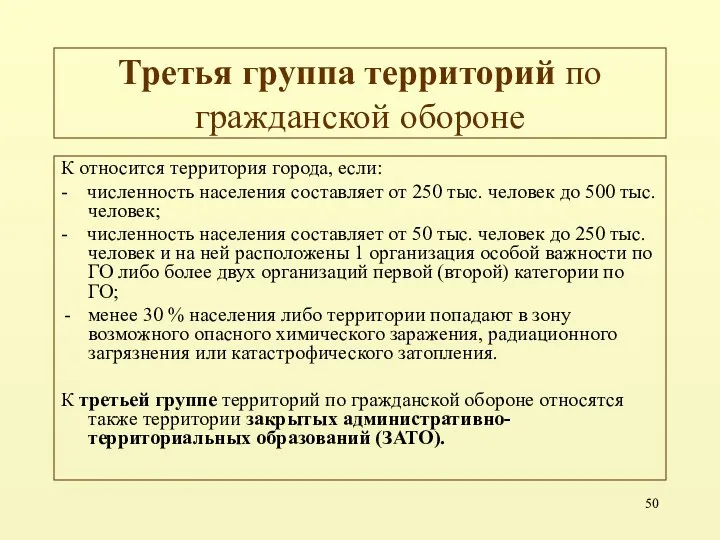 Третья группа территорий по гражданской обороне

К относится территория города, если:

- численность населения составляет от 250 тыс. человек до 500 тыс. человек;
- численность населения составляет от 50 тыс. человек до 250 тыс. человек и на ней расположены 1 организация особой важности по ГО либо более двух организаций первой (второй) категории по ГО;
- менее 30 % населения либо территории попадают в зону возможного опасного химического заражения, радиационного загрязнения или катастрофического затопления.

К третьей группе территорий по гражданской обороне относятся также территории закрытых административно-территориальных образований (ЗАТО).

50